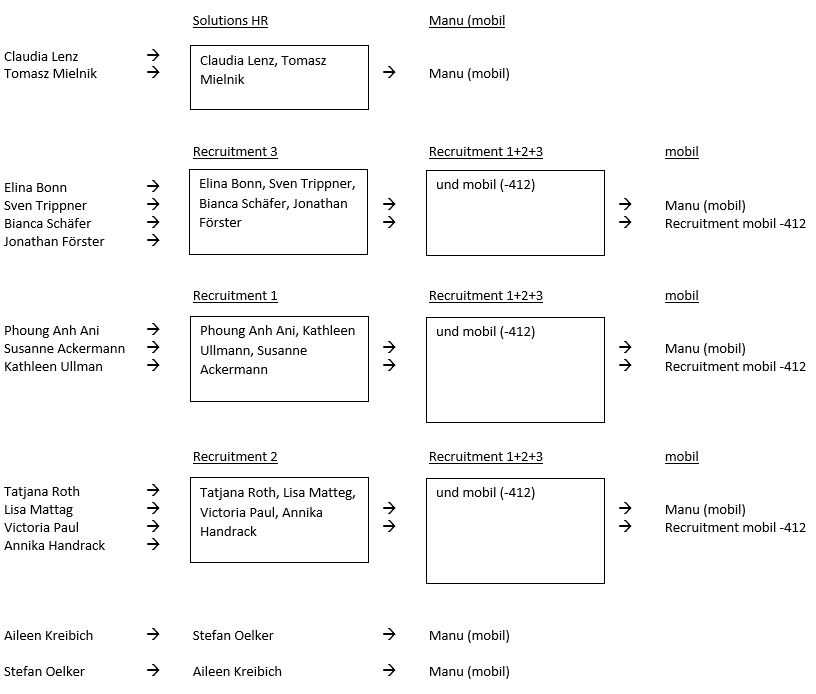 Solutions HR

Manu (mobil

Claudia Lenz →
Tomasz Mielnik →

Claudia Lenz, Tomasz Mielnik

→ Manu (mobil)

Recruitment 3

Recruitment 1+2+3

mobil

Elina Bonn →
Sven Trippner →
Bianca Schäfer →
Jonathan Förster →

Elina Bonn, Sven Trippner, Bianca Schäfer, Jonathan Förster

→
→

und mobil (-412)

→ Manu (mobil)
→ Recruitment mobil -412

Recruitment 1

Recruitment 1+2+3

mobil

Phoung Anh Ani →
Susanne Ackermann →
Kathleen Ullman →

Phoung Anh Ani, Kathleen Ullmann, Susanne Ackermann

→
→

und mobil (-412)

→ Manu (mobil)
→ Recruitment mobil -412

Recruitment 2

Recruitment 1+2+3

mobil

Tatjana Roth →
Lisa Mattag →
Victoria Paul →
Annika Handrack →

Tatjana Roth, Lisa Matteg, Victoria Paul, Annika Handrack

→
→

und mobil (-412)

→ Manu (mobil)
→ Recruitment mobil -412

Aileen Kreibich → Stefan Oelker → Manu (mobil)

Stefan Oelker → Aileen Kreibich → Manu (mobil)